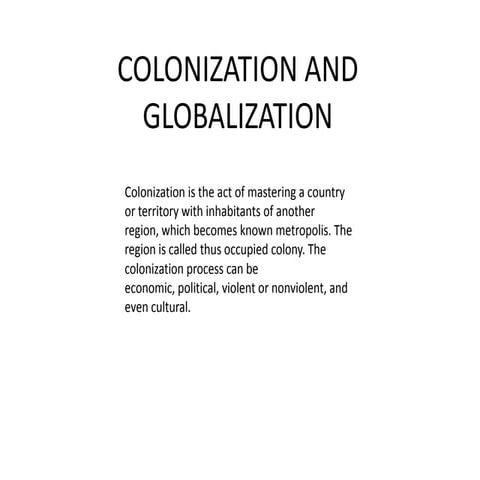 COLONIZATION AND GLOBALIZATION

Colonization is the act of mastering a country or territory with inhabitants of another region, which becomes known metropolis. The region is called thus occupied colony. The colonization process can be economic, political, violent or nonviolent, and even cultural.